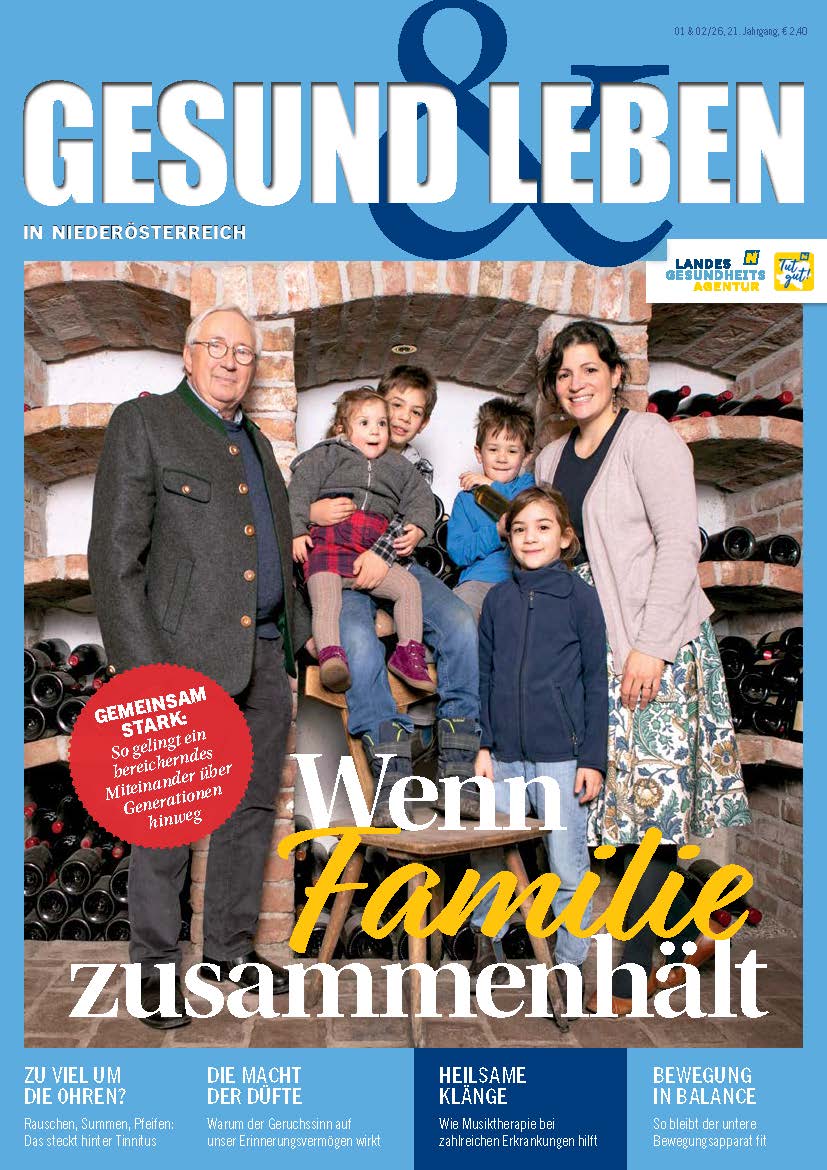 01 & 02/26, 21. Jahrgang, € 2,40

GESUND & LEBEN

IN NIEDERÖSTERREICH

LANDES GESUNDHEITS AGENTUR

Tut gut!

GEMEINSAM STARK: So gelingt ein bereicherndes Miteinander über Generationen hinweg

Wenn Familie zusammenhält

ZU VIEL UM DIE OHREN?
Rauschen, Summen, Pfeifen: Das steckt hinter Tinnitus

DIE MACHT DER DÜFTE
Warum der Geruchssinn auf unser Erinnerungsvermögen wirkt

HEILSAME KLÄNGE
Wie Musiktherapie bei zahlreichen Erkrankungen hilft

BEWEGUNG IN BALANCE
So bleibt der untere Bewegungsapparat fit